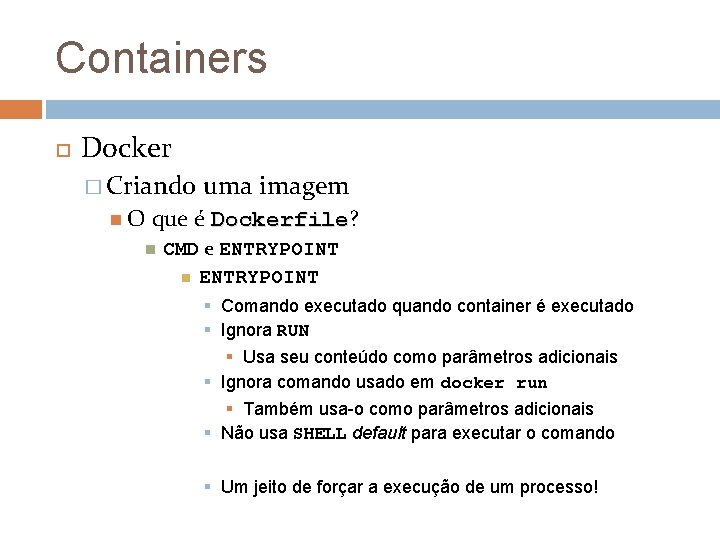 Containers

Docker

Criando uma imagem

O que é Dockerfile?

CMD e ENTRYPOINT

ENTRYPOINT

Comando executado quando container é executado

Ignora RUN

Usa seu conteúdo como parâmetros adicionais

Ignora comando usado em docker run

Também usa-o como parâmetros adicionais

Não usa SHELL default para executar o comando

Um jeito de forçar a execução de um processo!